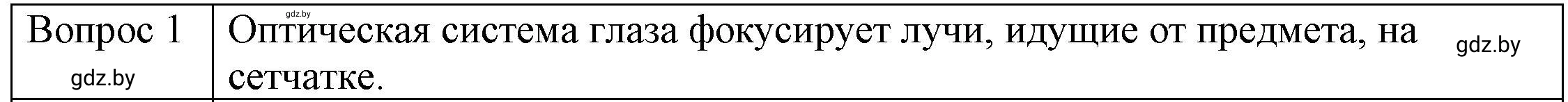 gdz.by

| Вопрос 1 gdz.by | Оптическая система глаза фокусирует лучи, идущие от предмета, на сетчатке. gdz.by |
|---|---|